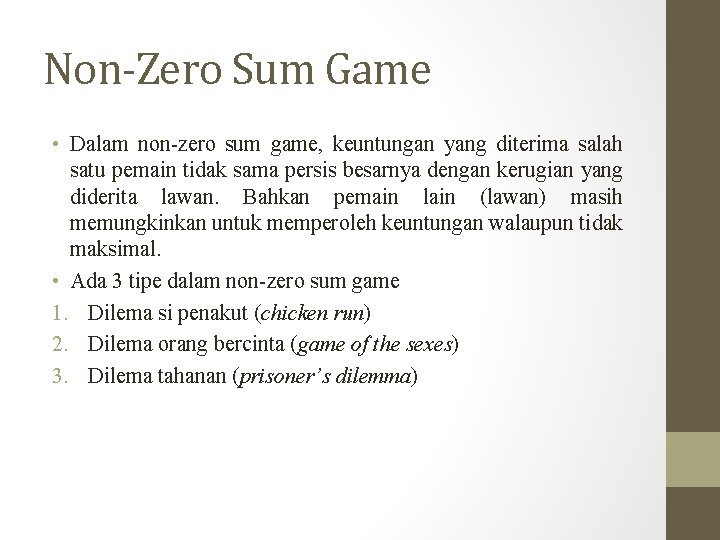 Non-Zero Sum Game

• Dalam non-zero sum game, keuntungan yang diterima salah satu pemain tidak sama persis besarnya dengan kerugian yang diderita lawan. Bahkan pemain lain (lawan) masih memungkinkan untuk memperoleh keuntungan walaupun tidak maksimal.
• Ada 3 tipe dalam non-zero sum game
1. Dilema si penakut (chicken run)
2. Dilema orang bercinta (game of the sexes)
3. Dilema tahanan (prisoner's dilemma)